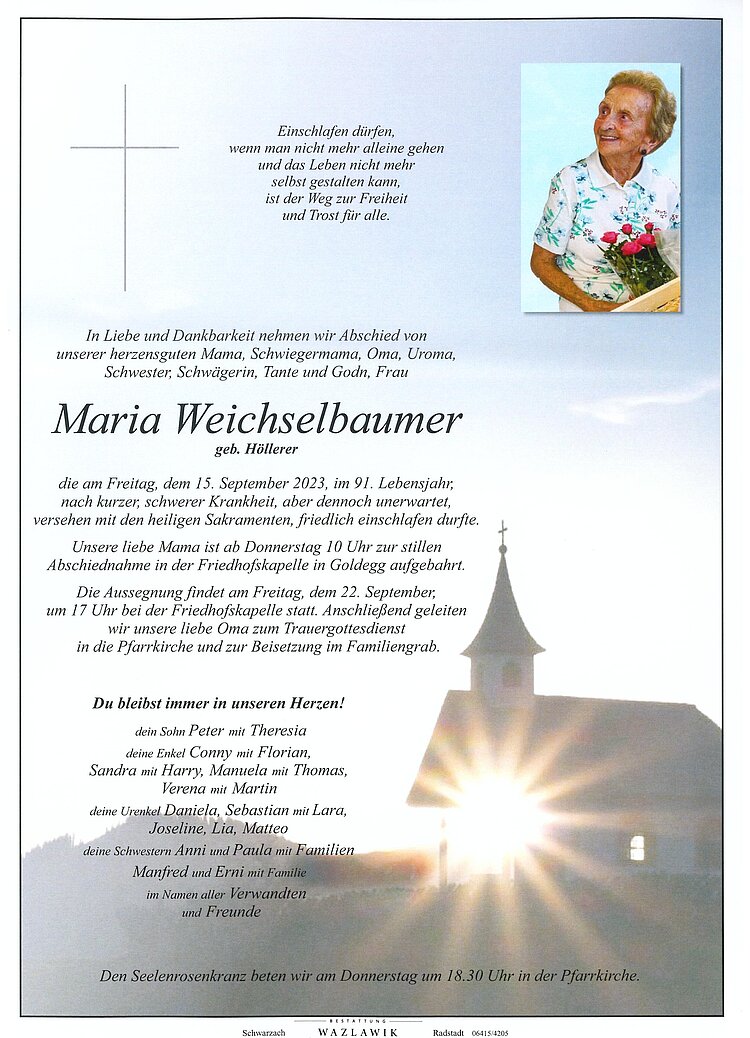 Einschlafen dürfen,
wenn man nicht mehr alleine gehen
und das Leben nicht mehr
selbst gestalten kann,
ist der Weg zur Freiheit
und Trost für alle.

In Liebe und Dankbarkeit nehmen wir Abschied von unserer herzensguten Mama, Schwiegermama, Oma, Uroma, Schwester, Schwägerin, Tante und Godn, Frau

Maria Weichselbaumer
geb. Höllerer

die am Freitag, dem 15. September 2023, im 91. Lebensjahr, nach kurzer, schwerer Krankheit, aber dennoch unerwartet, versehen mit den heiligen Sakramenten, friedlich einschlafen durfte.

Unsere liebe Mama ist ab Donnerstag 10 Uhr zur stillen Abschiednahme in der Friedhofskapelle in Goldegg aufgebahrt.

Die Aussegnung findet am Freitag, dem 22. September, um 17 Uhr bei der Friedhofskapelle statt. Anschließend geleiten wir unsere liebe Oma zum Trauergottesdienst in die Pfarrkirche und zur Beisetzung im Familiengrab.

Du bleibst immer in unseren Herzen!

dein Sohn Peter mit Theresia
deine Enkel Conny mit Florian,
Sandra mit Harry, Manuela mit Thomas,
Verena mit Martin
deine Urenkel Daniela, Sebastian mit Lara,
Joseline, Lia, Matteo
deine Schwestern Anni und Paula mit Familien
Manfred und Erni mit Familie
im Namen aller Verwandten
und Freunde

Den Seelenrosenkranz beten wir am Donnerstag um 18.30 Uhr in der Pfarrkirche.

Schwarzach BESTATTUNG WAZLAWIK Radstadt 06415/4205